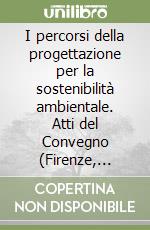 unilibro

I percorsi della progettazione per la sostenibilità ambientale. Atti del Convegno (Firenze,...

COPERTINA NON DISPONIBILE